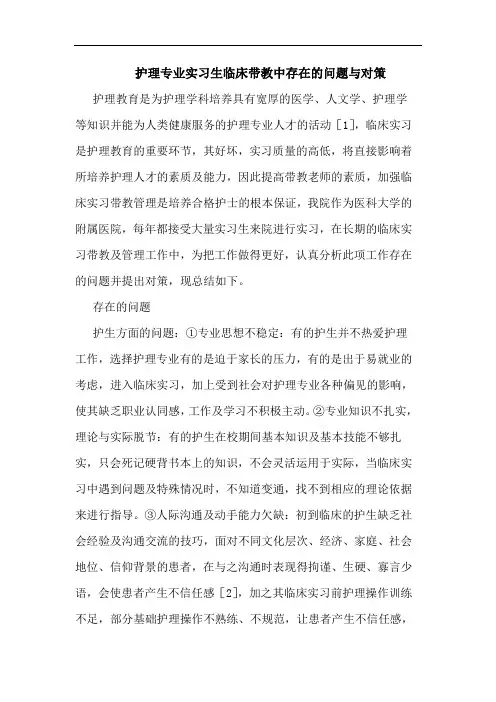 护理专业实习生临床带教中存在的问题与对策

护理教育是为护理学科培养具有宽厚的医学、人文学、护理学等知识并能为人类健康服务的护理专业人才的活动［1］，临床实习是护理教育的重要环节，其好坏，实习质量的高低，将直接影响着所培养护理人才的素质及能力，因此提高带教老师的素质，加强临床实习带教管理是培养合格护士的根本保证，我院作为医科大学的附属医院，每年都接受大量实习生来院进行实习，在长期的临床实习带教及管理工作中，为把工作做得更好，认真分析此项工作存在的问题并提出对策，现总结如下。

存在的问题

护生方面的问题：①专业思想不稳定：有的护生并不热爱护理工作，选择护理专业有的是迫于家长的压力，有的是出于易就业的考虑，进入临床实习，加上受到社会对护理专业各种偏见的影响，使其缺乏职业认同感，工作及学习不积极主动。②专业知识不扎实，理论与实际脱节：有的护生在校期间基本知识及基本技能不够扎实，只会死记硬背书本上的知识，不会灵活运用于实际，当临床实习中遇到问题及特殊情况时，不知道变通，找不到相应的理论依据来进行指导。③人际沟通及动手能力欠缺：初到临床的护生缺乏社会经验及沟通交流的技巧，面对不同文化层次、经济、家庭、社会地位、信仰背景的患者，在与之沟通时表现得拘谨、生硬、寡言少语，会使患者产生不信任感［2］，加之其临床实习前护理操作训练不足，部分基础护理操作不熟练、不规范，让患者产生不信任感，